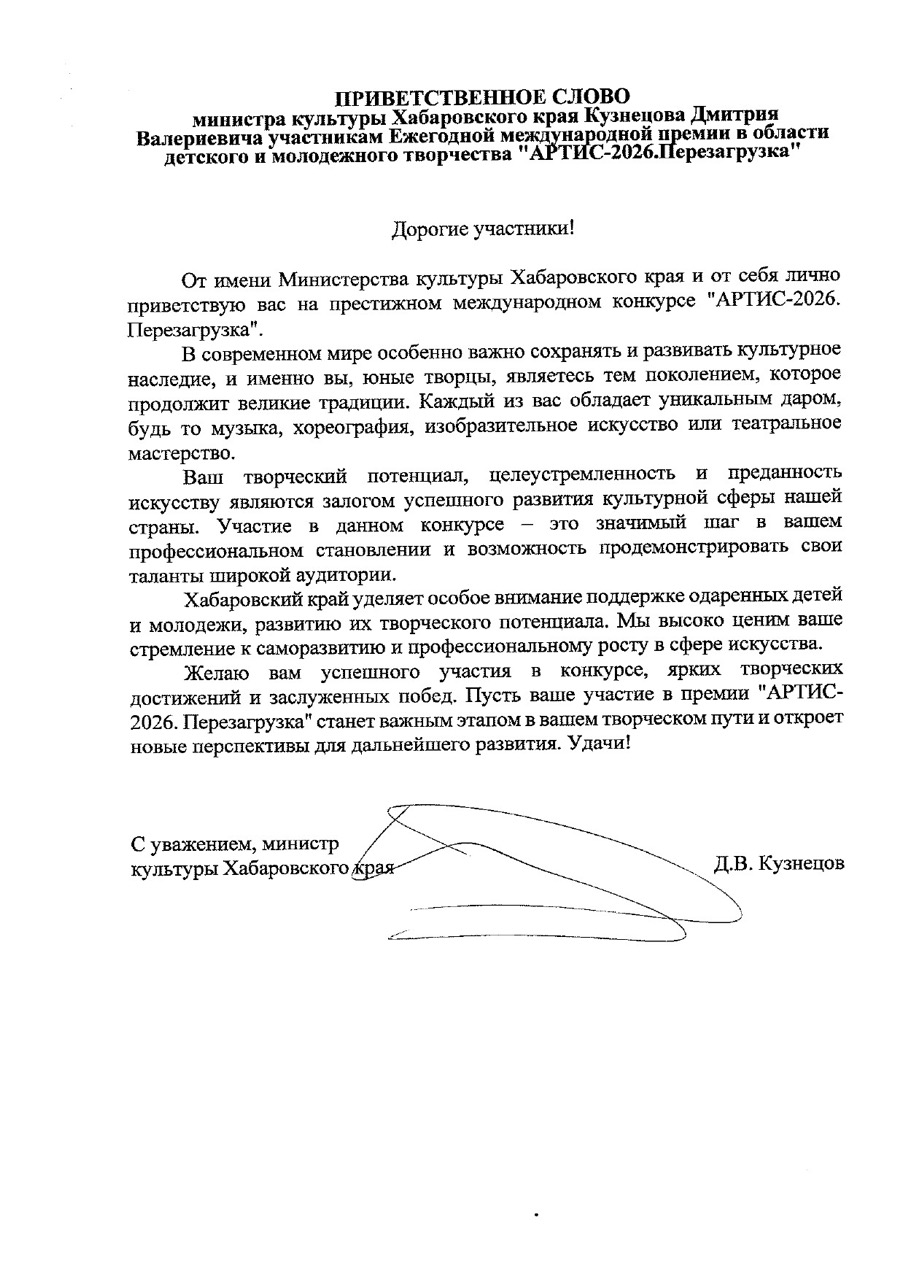 ПРИВЕТСТВЕННОЕ СЛОВО
министра культуры Хабаровского края Кузнецова Дмитрия Валериевича участникам Ежегодной международной премии в области детского и молодежного творчества "АРТИС-2026.Перезагрузка"

Дорогие участники!

От имени Министерства культуры Хабаровского края и от себя лично приветствую вас на престижном международном конкурсе "АРТИС-2026. Перезагрузка".

В современном мире особенно важно сохранять и развивать культурное наследие, и именно вы, юные творцы, являетесь тем поколением, которое продолжит великие традиции. Каждый из вас обладает уникальным даром, будь то музыка, хореография, изобразительное искусство или театральное мастерство.

Ваш творческий потенциал, целеустремленность и преданность искусству являются залогом успешного развития культурной сферы нашей страны. Участие в данном конкурсе – это значимый шаг в вашем профессиональном становлении и возможность продемонстрировать свои таланты широкой аудитории.

Хабаровский край уделяет особое внимание поддержке одаренных детей и молодежи, развитию их творческого потенциала. Мы высоко ценим ваше стремление к саморазвитию и профессиональному росту в сфере искусства.

Желаю вам успешного участия в конкурсе, ярких творческих достижений и заслуженных побед. Пусть ваше участие в премии "АРТИС-2026. Перезагрузка" станет важным этапом в вашем творческом пути и откроет новые перспективы для дальнейшего развития. Удачи!

С уважением, министр
культуры Хабаровского края

Д.В. Кузнецов